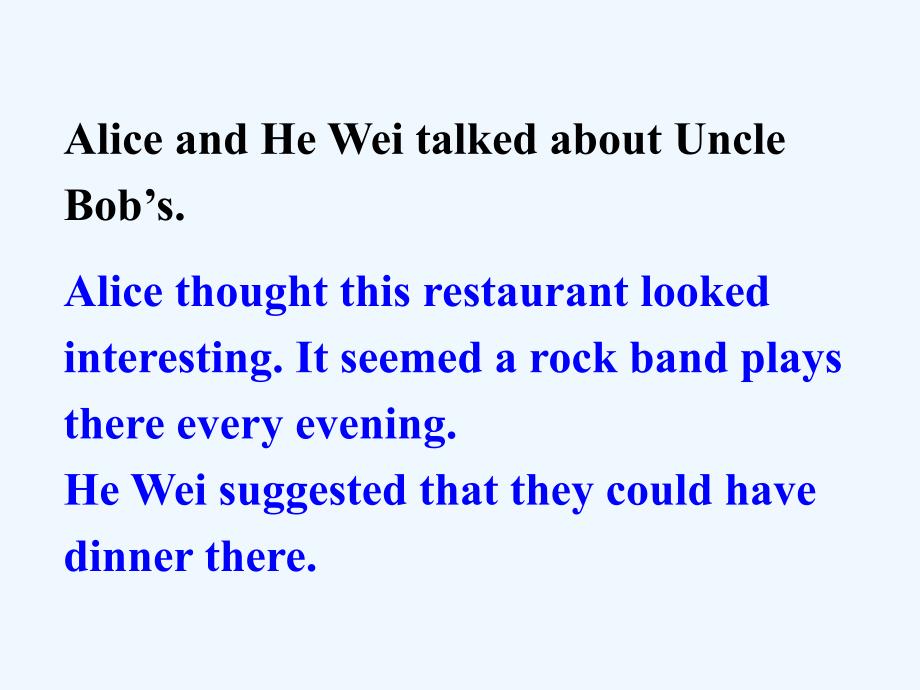 Alice and He Wei talked about Uncle Bob’s.

Alice thought this restaurant looked interesting. It seemed a rock band plays there every evening.
He Wei suggested that they could have dinner there.